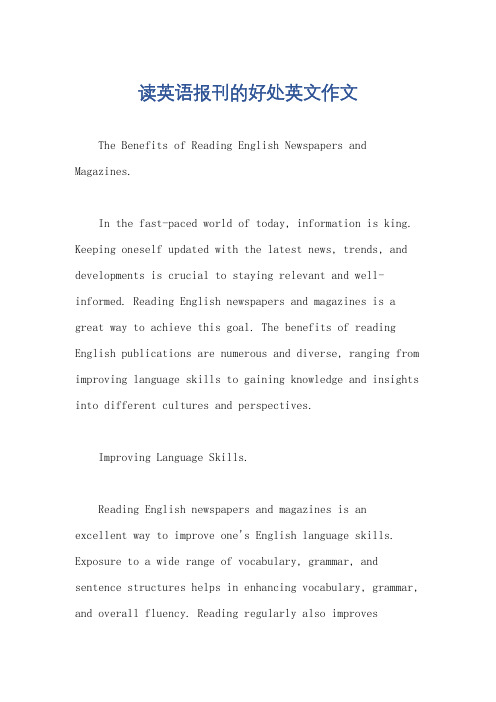 读英语报刊的好处英文作文

The Benefits of Reading English Newspapers and Magazines.

In the fast-paced world of today, information is king. Keeping oneself updated with the latest news, trends, and developments is crucial to staying relevant and well-informed. Reading English newspapers and magazines is a great way to achieve this goal. The benefits of reading English publications are numerous and diverse, ranging from improving language skills to gaining knowledge and insights into different cultures and perspectives.

Improving Language Skills.

Reading English newspapers and magazines is an excellent way to improve one's English language skills. Exposure to a wide range of vocabulary, grammar, and sentence structures helps in enhancing vocabulary, grammar, and overall fluency. Reading regularly also improves